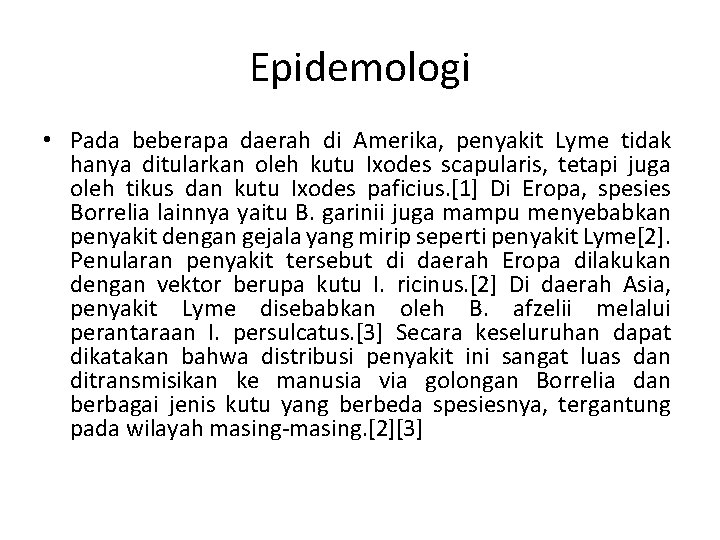 Epidemologi

• Pada beberapa daerah di Amerika, penyakit Lyme tidak hanya ditularkan oleh kutu Ixodes scapularis, tetapi juga oleh tikus dan kutu Ixodes paficius.[1] Di Eropa, spesies Borrelia lainnya yaitu B. garinii juga mampu menyebabkan penyakit dengan gejala yang mirip seperti penyakit Lyme[2]. Penularan penyakit tersebut di daerah Eropa dilakukan dengan vektor berupa kutu I. ricinus.[2] Di daerah Asia, penyakit Lyme disebabkan oleh B. afzelii melalui perantaraan I. persulcatus.[3] Secara keseluruhan dapat dikatakan bahwa distribusi penyakit ini sangat luas dan ditransmisikan ke manusia via golongan Borrelia dan berbagai jenis kutu yang berbeda spesiesnya, tergantung pada wilayah masing-masing.[2][3]